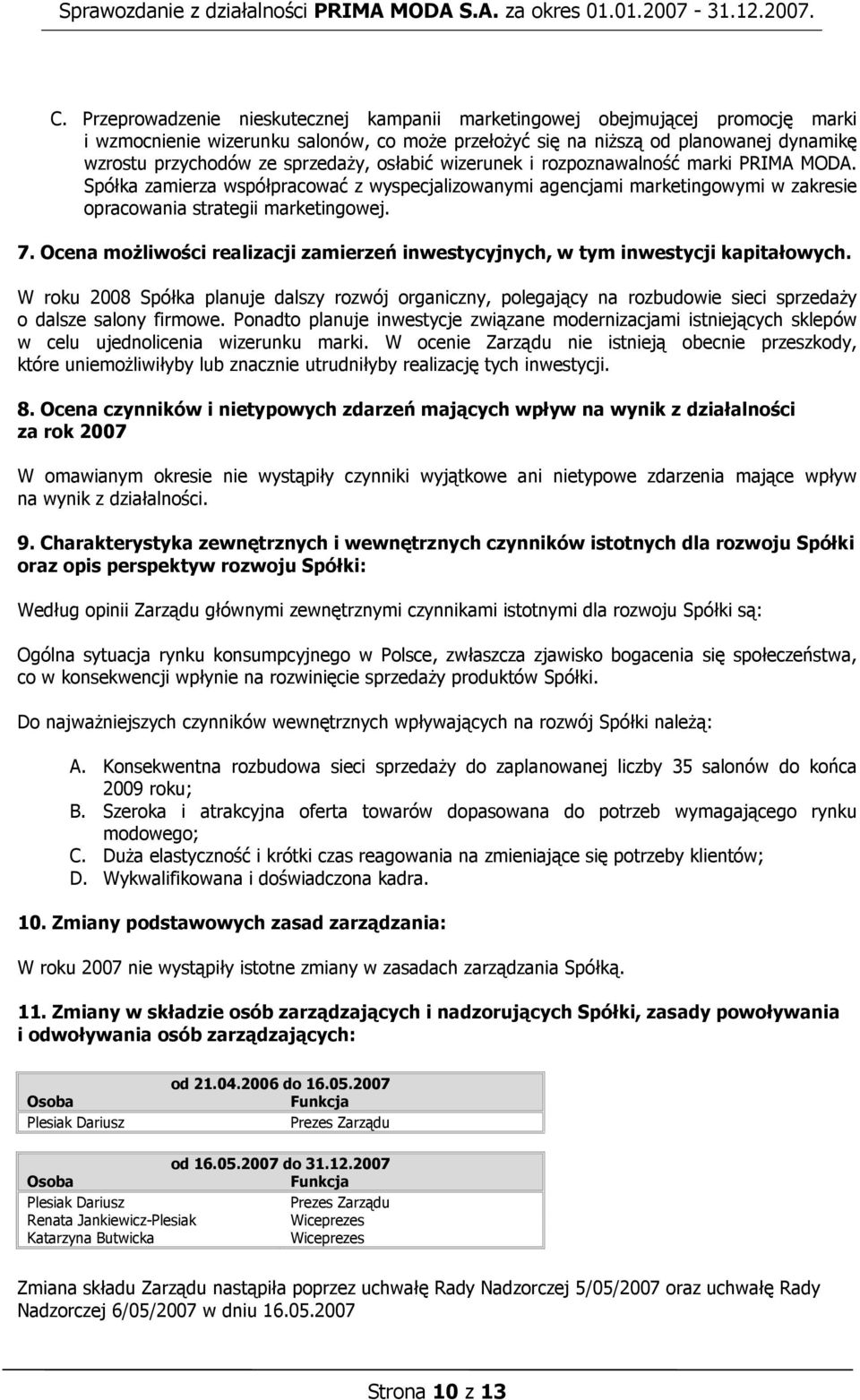 Sprawozdanie z działalności PRIMA MODA S.A. za okres 01.01.2007 - 31.12.2007.

C. Przeprowadzenie nieskutecznej kampanii marketingowej obejmującej promocję marki i wzmocnienie wizerunku salonów, co może przełożyć się na niższą od planowanej dynamikę wzrostu przychodów ze sprzedaży, osłabić wizerunek i rozpoznawalność marki PRIMA MODA. Spółka zamierza współpracować z wyspecjalizowanymi agencjami marketingowymi w zakresie opracowania strategii marketingowej.

7. Ocena możliwości realizacji zamierzeń inwestycyjnych, w tym inwestycji kapitałowych.

W roku 2008 Spółka planuje dalszy rozwój organiczny, polegający na rozbudowie sieci sprzedaży o dalsze salony firmowe. Ponadto planuje inwestycje związane modernizacjami istniejących sklepów w celu ujednolicenia wizerunku marki. W ocenie Zarządu nie istnieją obecnie przeszkody, które uniemożliwiłyby lub znacznie utrudniłyby realizację tych inwestycji.

8. Ocena czynników i nietypowych zdarzeń mających wpływ na wynik z działalności za rok 2007

W omawianym okresie nie wystąpiły czynniki wyjątkowe ani nietypowe zdarzenia mające wpływ na wynik z działalności.

9. Charakterystyka zewnętrznych i wewnętrznych czynników istotnych dla rozwoju Spółki oraz opis perspektyw rozwoju Spółki:

Według opinii Zarządu głównymi zewnętrznymi czynnikami istotnymi dla rozwoju Spółki są:

Ogólna sytuacja rynku konsumpcyjnego w Polsce, zwłaszcza zjawisko bogacenia się społeczeństwa, co w konsekwencji wpłynie na rozwinięcie sprzedaży produktów Spółki.

Do najważniejszych czynników wewnętrznych wpływających na rozwój Spółki należą:

A. Konsekwentna rozbudowa sieci sprzedaży do zaplanowanej liczby 35 salonów do końca 2009 roku;
B. Szeroka i atrakcyjna oferta towarów dopasowana do potrzeb wymagającego rynku modowego;
C. Duża elastyczność i krótki czas reagowania na zmieniające się potrzeby klientów;
D. Wykwalifikowana i doświadczona kadra.

10. Zmiany podstawowych zasad zarządzania:

W roku 2007 nie wystąpiły istotne zmiany w zasadach zarządzania Spółką.

11. Zmiany w składzie osób zarządzających i nadzorujących Spółki, zasady powoływania i odwoływania osób zarządzających:

od 21.04.2006 do 16.05.2007

| Osoba | Funkcja |
|---|---|
| Plesiak Dariusz | Prezes Zarządu |

od 16.05.2007 do 31.12.2007

| Osoba | Funkcja |
|---|---|
| Plesiak Dariusz | Prezes Zarządu |
| Renata Jankiewicz-Plesiak | Wiceprezes |
| Katarzyna Butwicka | Wiceprezes |

Zmiana składu Zarządu nastąpiła poprzez uchwałę Rady Nadzorczej 5/05/2007 oraz uchwałę Rady Nadzorczej 6/05/2007 w dniu 16.05.2007

Strona 10 z 13